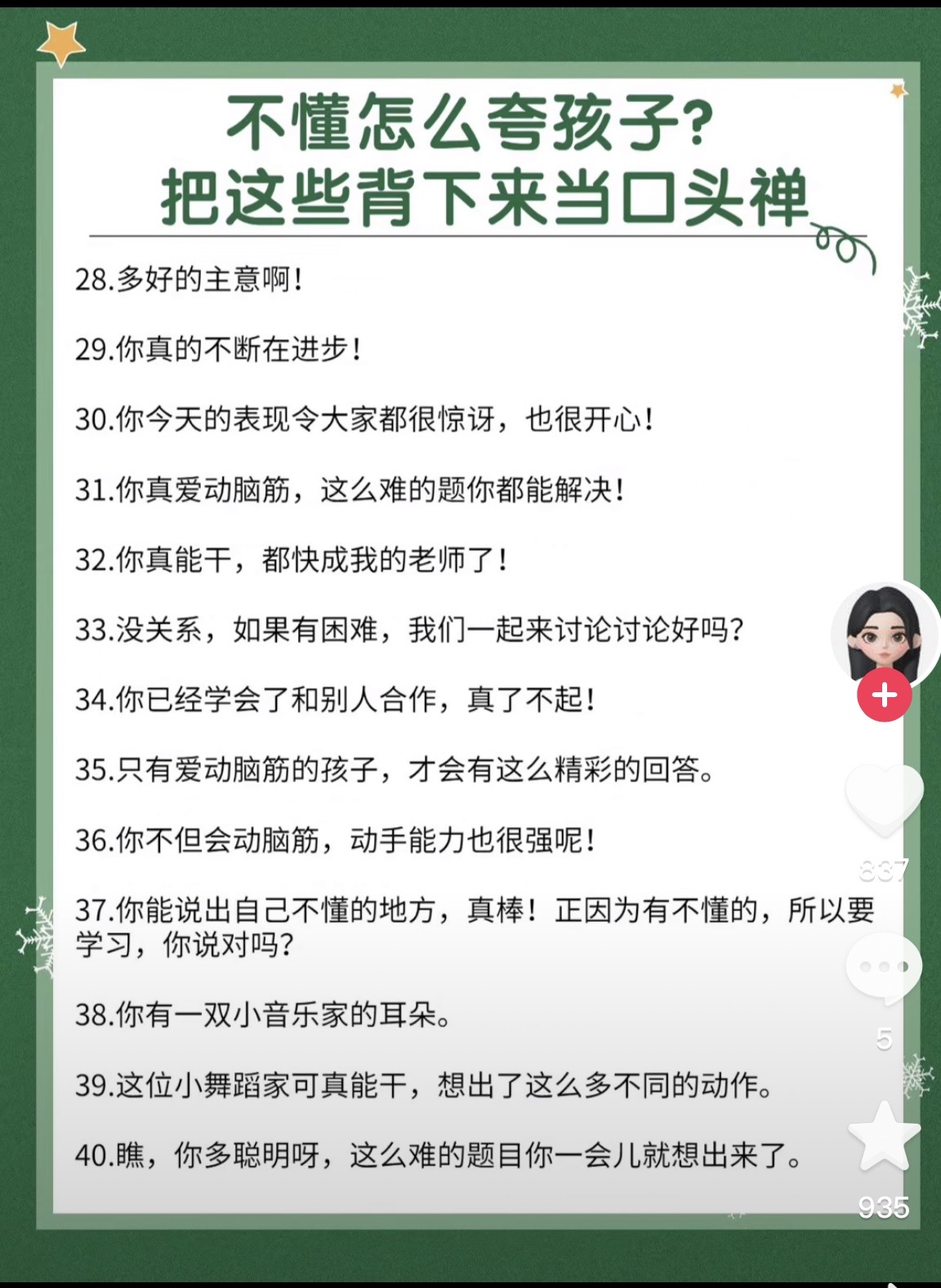 不懂怎么夸孩子？
把这些背下来当口头禅

28.多好的主意啊！

29.你真的不断在进步！

30.你今天的表现令大家都很惊讶，也很开心！

31.你真爱动脑筋，这么难的题你都能解决！

32.你真能干，都快成我的老师了！

33.没关系，如果有困难，我们一起来讨论讨论好吗？

34.你已经学会了和别人合作，真了不起！

35.只有爱动脑筋的孩子，才会有这么精彩的回答。

36.你不但会动脑筋，动手能力也很强呢！

37.你能说出自己不懂的地方，真棒！正因为有不懂的，所以要学习，你说对吗？

38.你有一双小音乐家的耳朵。

39.这位小舞蹈家可真能干，想出了这么多不同的动作。

40.瞧，你多聪明呀，这么难的题目你一会儿就想出来了。

837

5

935